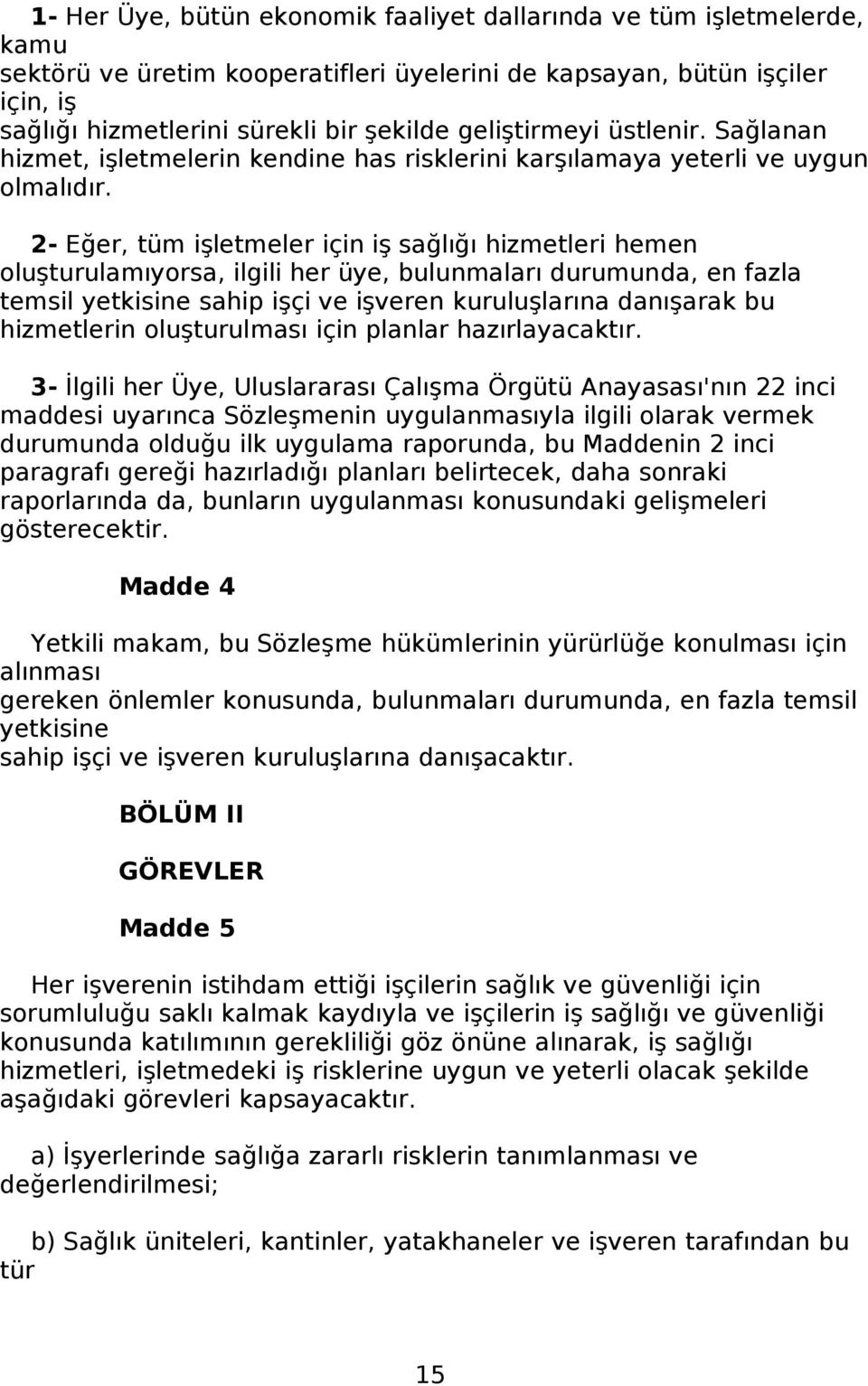 1- Her Üye, bütün ekonomik faaliyet dallarında ve tüm işletmelerde, kamu sektörü ve üretim kooperatifleri üyelerini de kapsayan, bütün işçiler için, iş sağlığı hizmetlerini sürekli bir şekilde geliştirmeyi üstlenir. Sağlanan hizmet, işletmelerin kendine has risklerini karşılamaya yeterli ve uygun olmalıdır.

2- Eğer, tüm işletmeler için iş sağlığı hizmetleri hemen oluşturulamıyorsa, ilgili her üye, bulunmaları durumunda, en fazla temsil yetkisine sahip işçi ve işveren kuruluşlarına danışarak bu hizmetlerin oluşturulması için planlar hazırlayacaktır.

3- İlgili her Üye, Uluslararası Çalışma Örgütü Anayasası'nın 22 inci maddesi uyarınca Sözleşmenin uygulanmasıyla ilgili olarak vermek durumunda olduğu ilk uygulama raporunda, bu Maddenin 2 inci paragrafı gereği hazırladığı planları belirtecek, daha sonraki raporlarında da, bunların uygulanması konusundaki gelişmeleri gösterecektir.

Madde 4

Yetkili makam, bu Sözleşme hükümlerinin yürürlüğe konulması için alınması gereken önlemler konusunda, bulunmaları durumunda, en fazla temsil yetkisine sahip işçi ve işveren kuruluşlarına danışacaktır.

BÖLÜM II

GÖREVLER

Madde 5

Her işverenin istihdam ettiği işçilerin sağlık ve güvenliği için sorumluluğu saklı kalmak kaydıyla ve işçilerin iş sağlığı ve güvenliği konusunda katılımının gerekliliği göz önüne alınarak, iş sağlığı hizmetleri, işletmedeki iş risklerine uygun ve yeterli olacak şekilde aşağıdaki görevleri kapsayacaktır.

a) İşyerlerinde sağlığa zararlı risklerin tanımlanması ve değerlendirilmesi;

b) Sağlık üniteleri, kantinler, yatakhaneler ve işveren tarafından bu tür

15